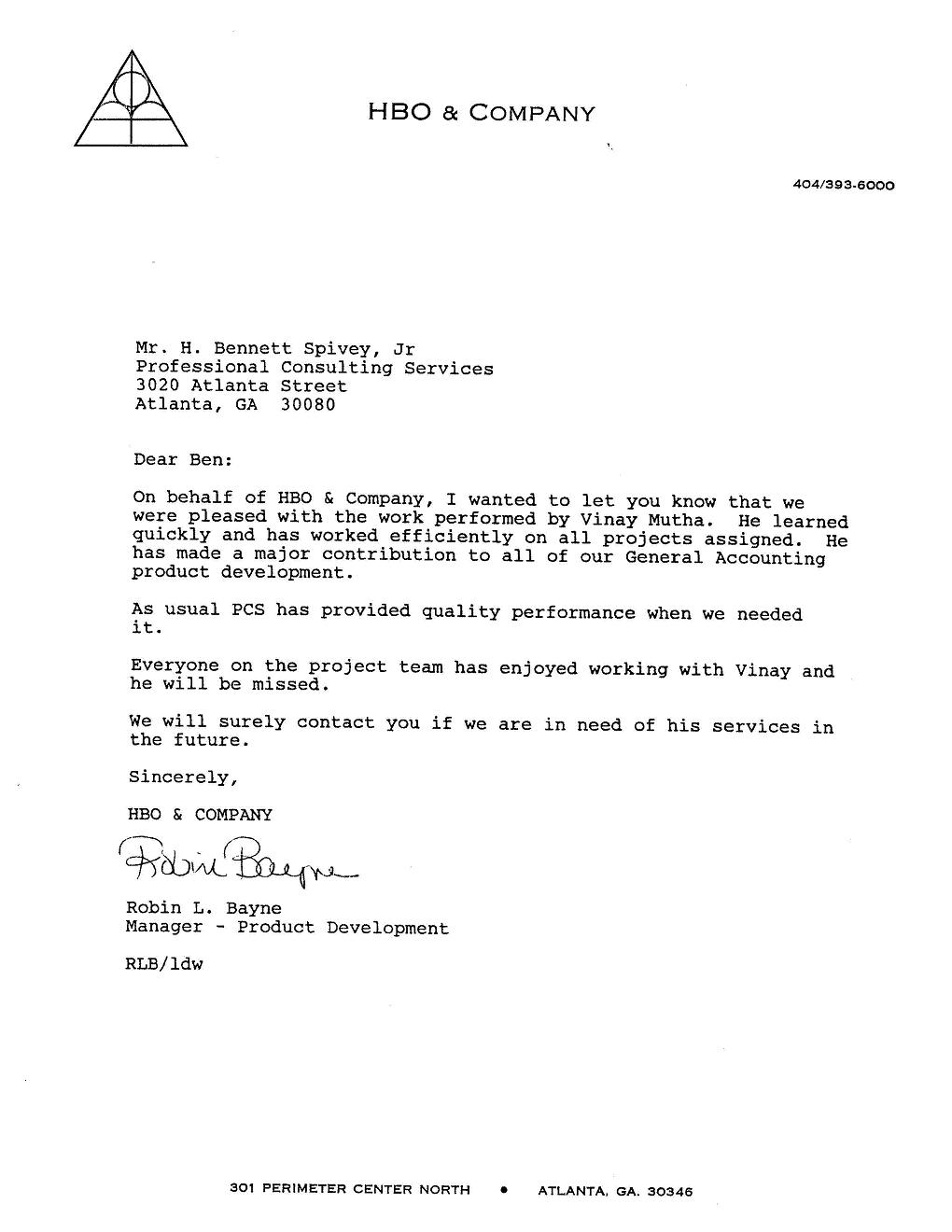 HBO & COMPANY

404/393-6000

Mr. H. Bennett Spivey, Jr
Professional Consulting Services
3020 Atlanta Street
Atlanta, GA 30080

Dear Ben:

On behalf of HBO & Company, I wanted to let you know that we were pleased with the work performed by Vinay Mutha. He learned quickly and has worked efficiently on all projects assigned. He has made a major contribution to all of our General Accounting product development.

As usual PCS has provided quality performance when we needed it.

Everyone on the project team has enjoyed working with Vinay and he will be missed.

We will surely contact you if we are in need of his services in the future.

Sincerely,

HBO & COMPANY

Robin Bayne

Robin L. Bayne
Manager - Product Development

RLB/ldw

301 PERIMETER CENTER NORTH • ATLANTA, GA. 30346